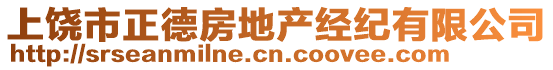 上饶市正德房地产经纪有限公司
http://srseanmilne.cn.coovee.com